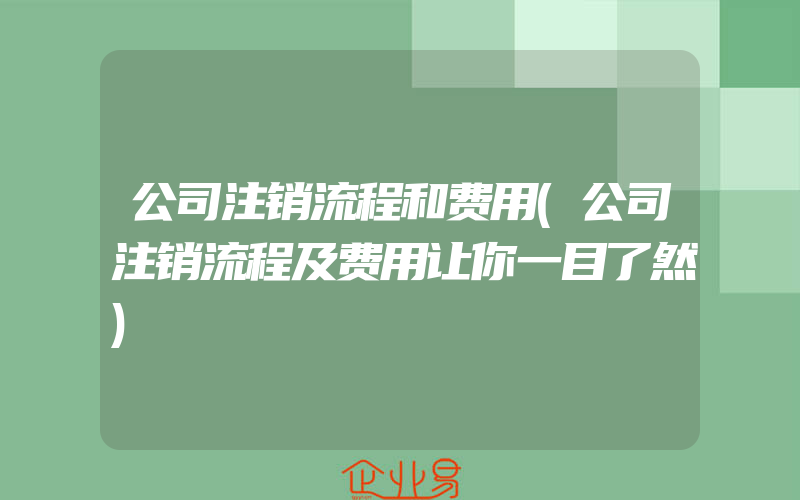 公司注销流程和费用(公司注销流程及费用让你一目了然)

企业易